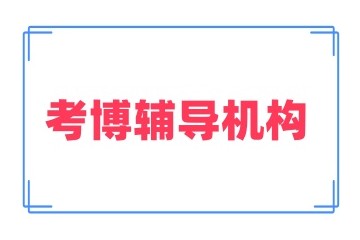 考博辅导机构